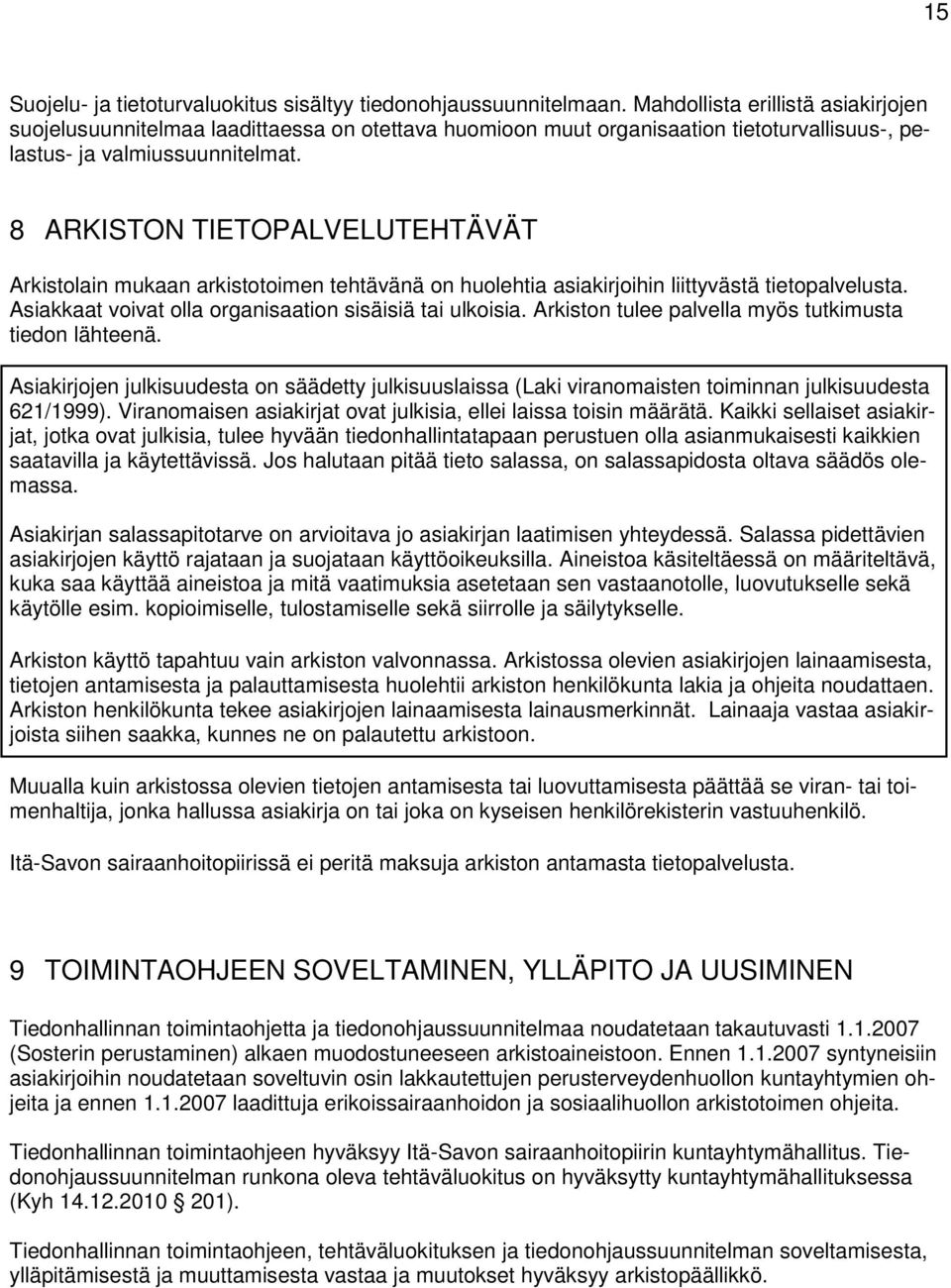 15

Suojelu- ja tietoturvaluokitus sisältyy tiedonohjaussuunnitelmaan. Mahdollista erillistä asiakirjojen suojelusuunnitelmaa laadittaessa on otettava huomioon muut organisaation tietoturvallisuus-, pelastus- ja valmiussuunnitelmat.

8 ARKISTON TIETOPALVELUTEHTÄVÄT

Arkistolain mukaan arkistotoimen tehtävänä on huolehtia asiakirjoihin liittyvästä tietopalvelusta. Asiakkaat voivat olla organisaation sisäisiä tai ulkoisia. Arkiston tulee palvella myös tutkimusta tiedon lähteenä.

Asiakirjojen julkisuudesta on säädetty julkisuuslaissa (Laki viranomaisten toiminnan julkisuudesta 621/1999). Viranomaisen asiakirjat ovat julkisia, ellei laissa toisin määrätä. Kaikki sellaiset asiakirjat, jotka ovat julkisia, tulee hyvään tiedonhallintatapaan perustuen olla asianmukaisesti kaikkien saatavilla ja käytettävissä. Jos halutaan pitää tieto salassa, on salassapidosta oltava säädös olemassa.

Asiakirjan salassapitotarve on arvioitava jo asiakirjan laatimisen yhteydessä. Salassa pidettävien asiakirjojen käyttö rajataan ja suojataan käyttöoikeuksilla. Aineistoa käsiteltäessä on määriteltävä, kuka saa käyttää aineistoa ja mitä vaatimuksia asetetaan sen vastaanotolle, luovutukselle sekä käytölle esim. kopioimiselle, tulostamiselle sekä siirrolle ja säilytykselle.

Arkiston käyttö tapahtuu vain arkiston valvonnassa. Arkistossa olevien asiakirjojen lainaamisesta, tietojen antamisesta ja palauttamisesta huolehtii arkiston henkilökunta lakia ja ohjeita noudattaen. Arkiston henkilökunta tekee asiakirjojen lainaamisesta lainausmerkinnät. Lainaaja vastaa asiakirjoista siihen saakka, kunnes ne on palautettu arkistoon.

Muualla kuin arkistossa olevien tietojen antamisesta tai luovuttamisesta päättää se viran- tai toimenhaltija, jonka hallussa asiakirja on tai joka on kyseisen henkilörekisterin vastuuhenkilö.

Itä-Savon sairaanhoitopiirissä ei peritä maksuja arkiston antamasta tietopalvelusta.

9 TOIMINTAOHJEEN SOVELTAMINEN, YLLÄPITO JA UUSIMINEN

Tiedonhallinnan toimintaohjetta ja tiedonohjaussuunnitelmaa noudatetaan takautuvasti 1.1.2007 (Sosterin perustaminen) alkaen muodostuneeseen arkistoaineistoon. Ennen 1.1.2007 syntyneisiin asiakirjoihin noudatetaan soveltuvin osin lakkautettujen perusterveydenhuollon kuntayhtymien ohjeita ja ennen 1.1.2007 laadittuja erikoissairaanhoidon ja sosiaalihuollon arkistotoimen ohjeita.

Tiedonhallinnan toimintaohjeen hyväksyy Itä-Savon sairaanhoitopiirin kuntayhtymähallitus. Tiedonohjaussuunnitelman runkona oleva tehtäväluokitus on hyväksytty kuntayhtymähallituksessa (Kyh 14.12.2010 § 201).

Tiedonhallinnan toimintaohjeen, tehtäväluokituksen ja tiedonohjaussuunnitelman soveltamisesta, ylläpitämisestä ja muuttamisesta vastaa ja muutokset hyväksyy arkistopäällikkö.